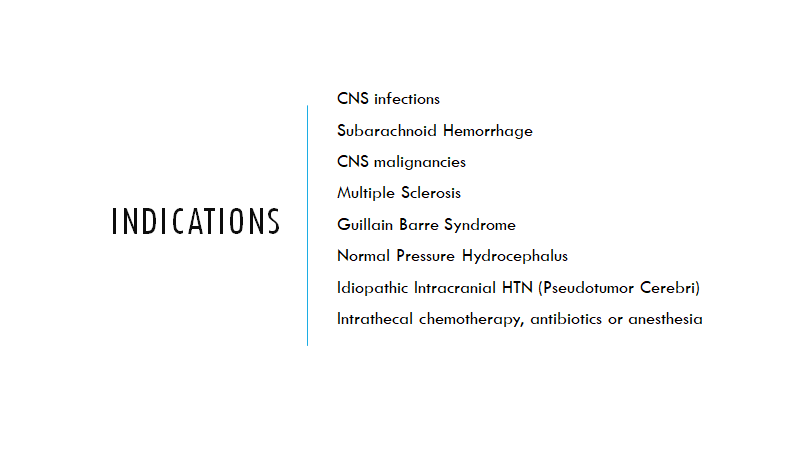 INDICATIONS

CNS infections

Subarachnoid Hemorrhage

CNS malignancies

Multiple Sclerosis

Guillain Barre Syndrome

Normal Pressure Hydrocephalus

Idiopathic Intracranial HTN (Pseudotumor Cerebri)

Intrathecal chemotherapy, antibiotics or anesthesia